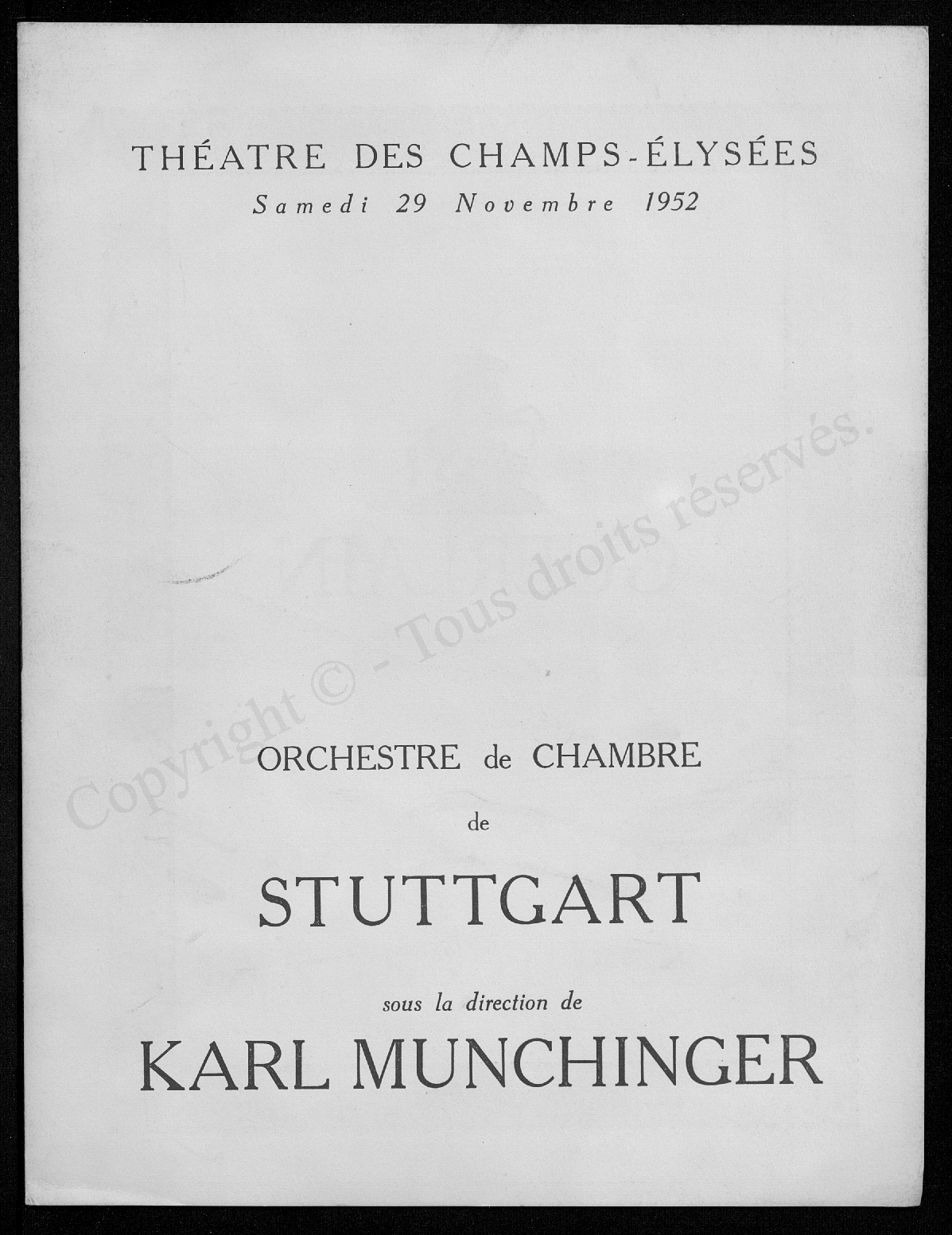 THÉATRE DES CHAMPS-ÉLYSÉES
Samedi 29 Novembre 1952

Copyright © - Tous droits réservés.

ORCHESTRE de CHAMBRE
de
STUTTGART
sous la direction de
KARL MUNCHINGER